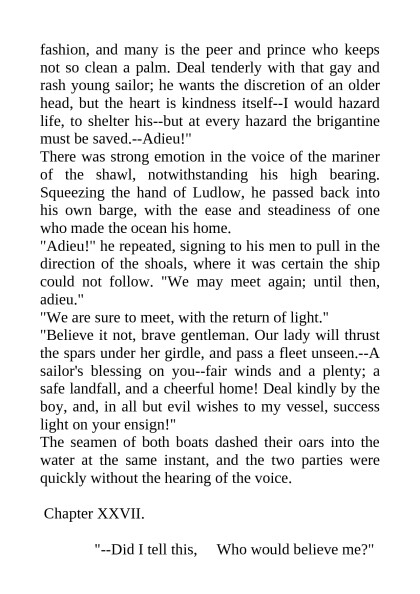 fashion, and many is the peer and prince who keeps not so clean a palm. Deal tenderly with that gay and rash young sailor; he wants the discretion of an older head, but the heart is kindness itself--I would hazard life, to shelter his--but at every hazard the brigantine must be saved.--Adieu!"

There was strong emotion in the voice of the mariner of the shawl, notwithstanding his high bearing. Squeezing the hand of Ludlow, he passed back into his own barge, with the ease and steadiness of one who made the ocean his home.

"Adieu!" he repeated, signing to his men to pull in the direction of the shoals, where it was certain the ship could not follow. "We may meet again; until then, adieu."

"We are sure to meet, with the return of light."

"Believe it not, brave gentleman. Our lady will thrust the spars under her girdle, and pass a fleet unseen.--A sailor's blessing on you--fair winds and a plenty; a safe landfall, and a cheerful home! Deal kindly by the boy, and, in all but evil wishes to my vessel, success light on your ensign!"

The seamen of both boats dashed their oars into the water at the same instant, and the two parties were quickly without the hearing of the voice.

Chapter XXVII.

"--Did I tell this, Who would believe me?"